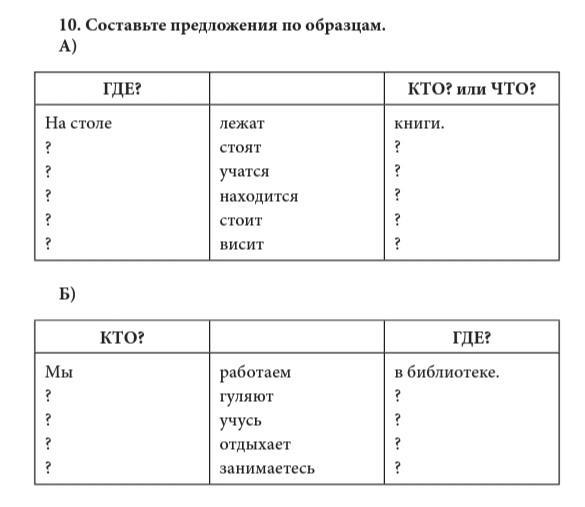 10. Составьте предложения по образцам.
А)

| ГДЕ? | | КТО? или ЧТО? |
|---|---|---|
| На столе | лежат | книги. |
| ? | стоят | ? |
| ? | учатся | ? |
| ? | находится | ? |
| ? | стоит | ? |
| ? | висит | ? |

Б)

| КТО? | | ГДЕ? |
|---|---|---|
| Мы | работаем | в библиотеке. |
| ? | гуляют | ? |
| ? | учусь | ? |
| ? | отдыхает | ? |
| ? | занимаетесь | ? |